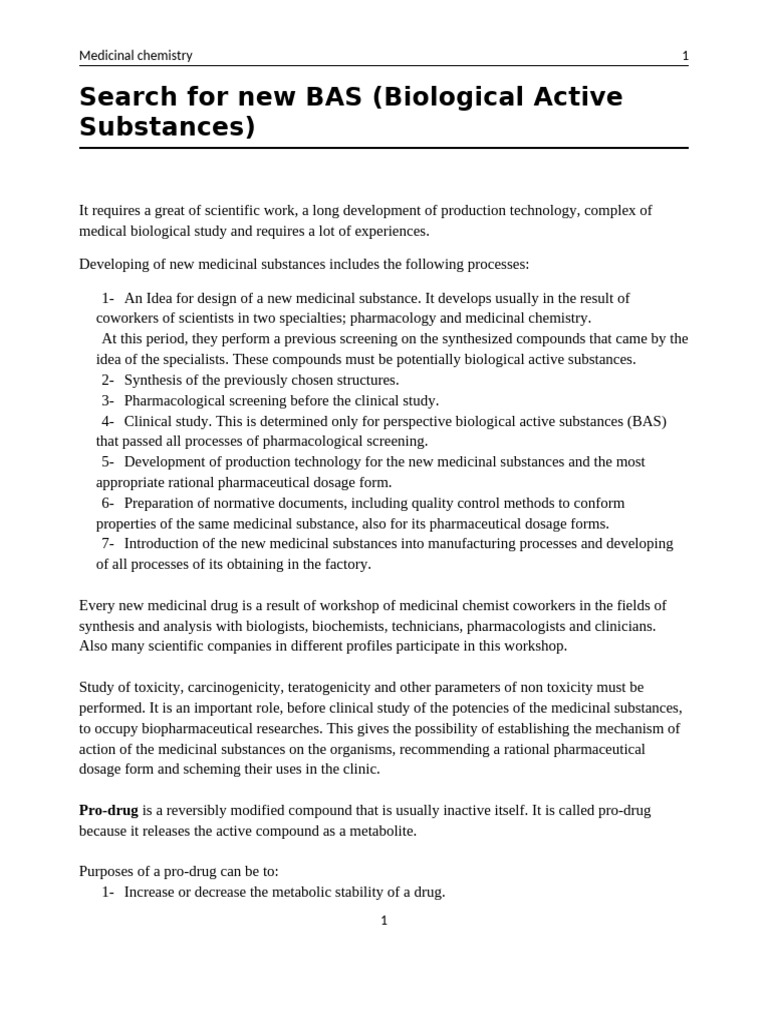 Medicinal chemistry 1

Search for new BAS (Biological Active Substances)

It requires a great of scientific work, a long development of production technology, complex of medical biological study and requires a lot of experiences.

Developing of new medicinal substances includes the following processes:

1- An Idea for design of a new medicinal substance. It develops usually in the result of coworkers of scientists in two specialties; pharmacology and medicinal chemistry.
At this period, they perform a previous screening on the synthesized compounds that came by the idea of the specialists. These compounds must be potentially biological active substances.
2- Synthesis of the previously chosen structures.
3- Pharmacological screening before the clinical study.
4- Clinical study. This is determined only for perspective biological active substances (BAS) that passed all processes of pharmacological screening.
5- Development of production technology for the new medicinal substances and the most appropriate rational pharmaceutical dosage form.
6- Preparation of normative documents, including quality control methods to conform properties of the same medicinal substance, also for its pharmaceutical dosage forms.
7- Introduction of the new medicinal substances into manufacturing processes and developing of all processes of its obtaining in the factory.

Every new medicinal drug is a result of workshop of medicinal chemist coworkers in the fields of synthesis and analysis with biologists, biochemists, technicians, pharmacologists and clinicians. Also many scientific companies in different profiles participate in this workshop.

Study of toxicity, carcinogenicity, teratogenicity and other parameters of non toxicity must be performed. It is an important role, before clinical study of the potencies of the medicinal substances, to occupy biopharmaceutical researches. This gives the possibility of establishing the mechanism of action of the medicinal substances on the organisms, recommending a rational pharmaceutical dosage form and scheming their uses in the clinic.

Pro-drug is a reversibly modified compound that is usually inactive itself. It is called pro-drug because it releases the active compound as a metabolite.

Purposes of a pro-drug can be to:
1- Increase or decrease the metabolic stability of a drug.

1